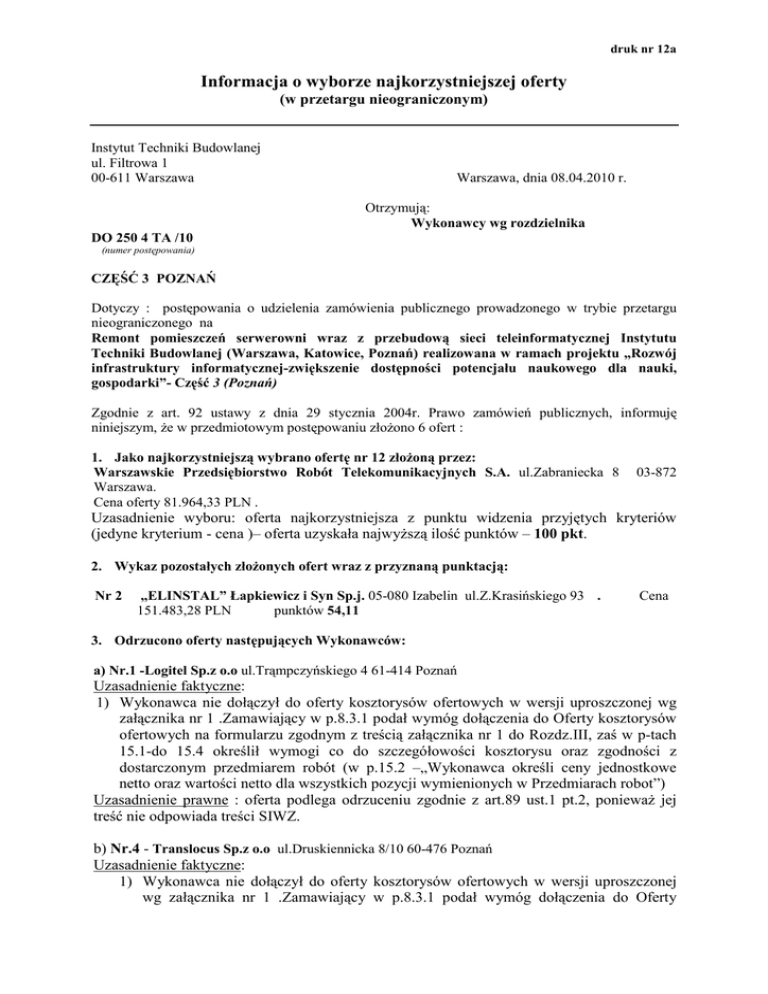 druk nr 12a

Informacja o wyborze najkorzystniejszej oferty
(w przetargu nieograniczonym)

Instytut Techniki Budowlanej
ul. Filtrowa 1
00-611 Warszawa

Warszawa, dnia 08.04.2010 r.

Otrzymują:
Wykonawcy wg rozdzielnika

DO 250 4 TA /10
(numer postępowania)

CZĘŚĆ 3 POZNAŃ

Dotyczy : postępowania o udzielenia zamówienia publicznego prowadzonego w trybie przetargu nieograniczonego na
Remont pomieszczeń serwerowni wraz z przebudową sieci teleinformatycznej Instytutu Techniki Budowlanej (Warszawa, Katowice, Poznań) realizowana w ramach projektu „Rozwój infrastruktury informatycznej-zwiększenie dostępności potencjału naukowego dla nauki, gospodarki"- Część 3 (Poznań)

Zgodnie z art. 92 ustawy z dnia 29 stycznia 2004r. Prawo zamówień publicznych, informuję niniejszym, że w przedmiotowym postępowaniu złożono 6 ofert :

1. Jako najkorzystniejszą wybrano ofertę nr 12 złożoną przez:
Warszawskie Przedsiębiorstwo Robót Telekomunikacyjnych S.A. ul.Zabraniecka 8 03-872 Warszawa.
Cena oferty 81.964,33 PLN .
Uzasadnienie wyboru: oferta najkorzystniejsza z punktu widzenia przyjętych kryteriów (jedyne kryterium - cena )– oferta uzyskała najwyższą ilość punktów – 100 pkt.

2. Wykaz pozostałych złożonych ofert wraz z przyznaną punktacją:

Nr 2 „ELINSTAL" Łapkiewicz i Syn Sp.j. 05-080 Izabelin ul.Z.Krasińskiego 93 . Cena 151.483,28 PLN punktów 54,11

3. Odrzucono oferty następujących Wykonawców:

a) Nr.1 -Logitel Sp.z o.o ul.Trąmpczyńskiego 4 61-414 Poznań
Uzasadnienie faktyczne:
1) Wykonawca nie dołączył do oferty kosztorysów ofertowych w wersji uproszczonej wg załącznika nr 1 .Zamawiający w p.8.3.1 podał wymóg dołączenia do Oferty kosztorysów ofertowych na formularzu zgodnym z treścią załącznika nr 1 do Rozdz.III, zaś w p-tach 15.1-do 15.4 określił wymogi co do szczegółowości kosztorysu oraz zgodności z dostarczonym przedmiarem robót (w p.15.2 –„Wykonawca określi ceny jednostkowe netto oraz wartości netto dla wszystkich pozycji wymienionych w Przedmiarach robot")
Uzasadnienie prawne : oferta podlega odrzuceniu zgodnie z art.89 ust.1 pt.2, ponieważ jej treść nie odpowiada treści SIWZ.

b) Nr.4 - Translocus Sp.z o.o ul.Druskiennicka 8/10 60-476 Poznań
Uzasadnienie faktyczne:
1) Wykonawca nie dołączył do oferty kosztorysów ofertowych w wersji uproszczonej wg załącznika nr 1 .Zamawiający w p.8.3.1 podał wymóg dołączenia do Oferty